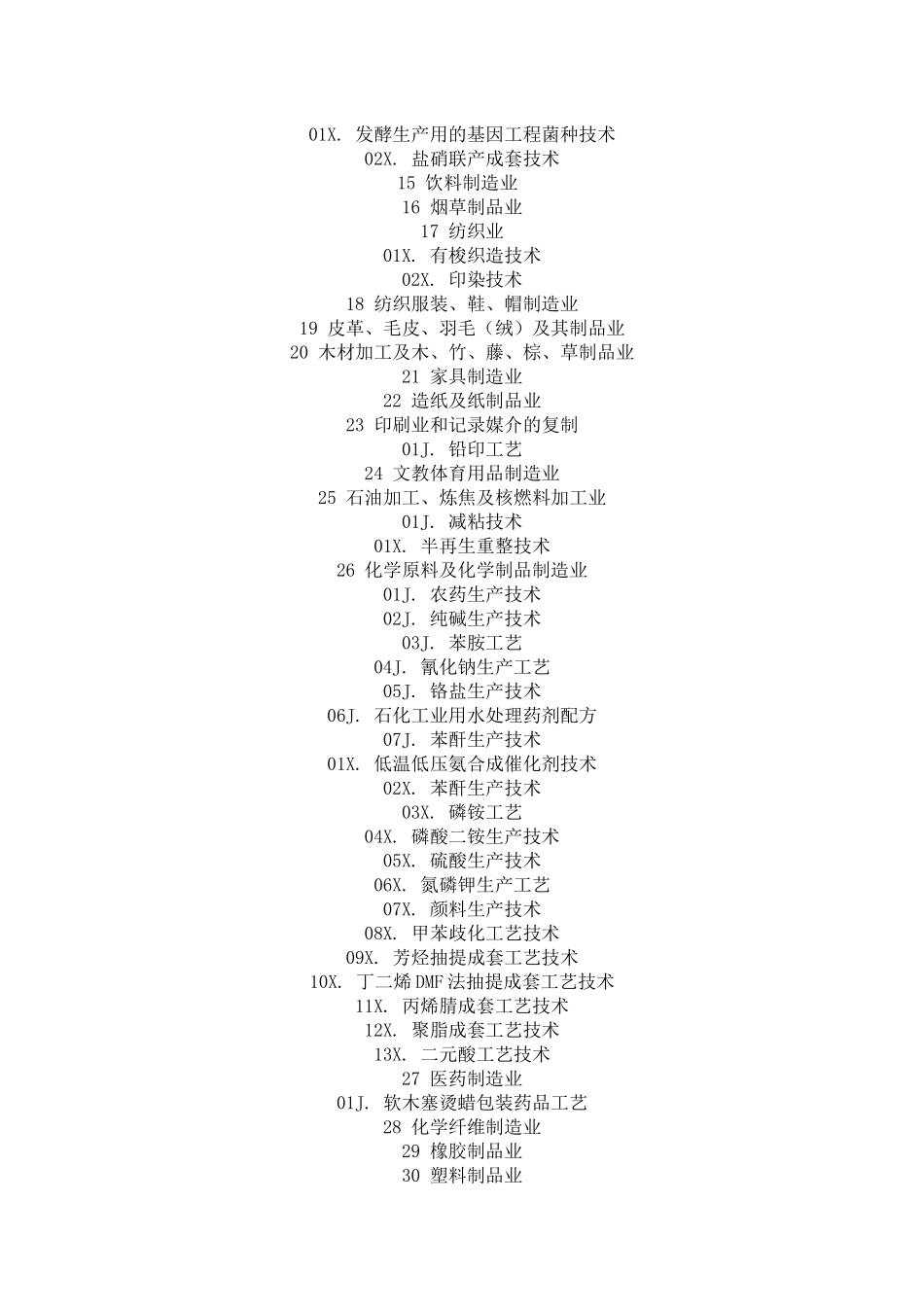 01X. 发酵生产用的基因工程菌种技术
02X. 盐硝联产成套技术
15 饮料制造业
16 烟草制品业
17 纺织业
01X. 有梭织造技术
02X. 印染技术
18 纺织服装、鞋、帽制造业
19 皮革、毛皮、羽毛（绒）及其制品业
20 木材加工及木、竹、藤、棕、草制品业
21 家具制造业
22 造纸及纸制品业
23 印刷业和记录媒介的复制
01J. 铅印工艺
24 文教体育用品制造业
25 石油加工、炼焦及核燃料加工业
01J. 减粘技术
01X. 半再生重整技术
26 化学原料及化学制品制造业
01J. 农药生产技术
02J. 纯碱生产技术
03J. 苯胺工艺
04J. 氰化钠生产工艺
05J. 铬盐生产技术
06J. 石化工业用水处理药剂配方
07J. 苯酐生产技术
01X. 低温低压氨合成催化剂技术
02X. 苯酐生产技术
03X. 磷铵工艺
04X. 磷酸二铵生产技术
05X. 硫酸生产技术
06X. 氮磷钾生产工艺
07X. 颜料生产技术
08X. 甲苯歧化工艺技术
09X. 芳烃抽提成套工艺技术
10X. 丁二烯DMF法抽提成套工艺技术
11X. 丙烯腈成套工艺技术
12X. 聚脂成套工艺技术
13X. 二元酸工艺技术
27 医药制造业
01J. 软木塞烫蜡包装药品工艺
28 化学纤维制造业
29 橡胶制品业
30 塑料制品业